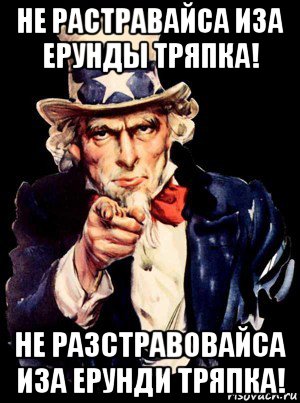 НЕ РАСТРАВАЙСА ИЗА ЕРУНДЫ ТРЯПКА!

НЕ РАЗСТРАВОВАЙСА ИЗА ЕРУНДИ ТРЯПКА!

risovach.ru